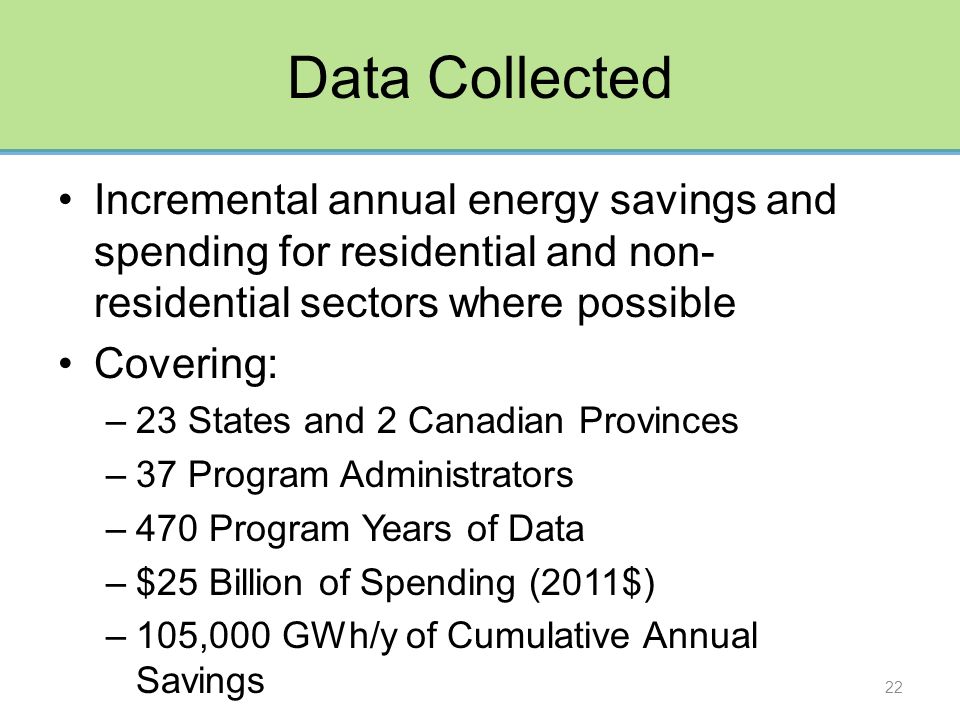 Data Collected

• Incremental annual energy savings and spending for residential and non-residential sectors where possible

• Covering:
– 23 States and 2 Canadian Provinces
– 37 Program Administrators
– 470 Program Years of Data
– \$25 Billion of Spending (2011\$)
– 105,000 GWh/y of Cumulative Annual Savings

22